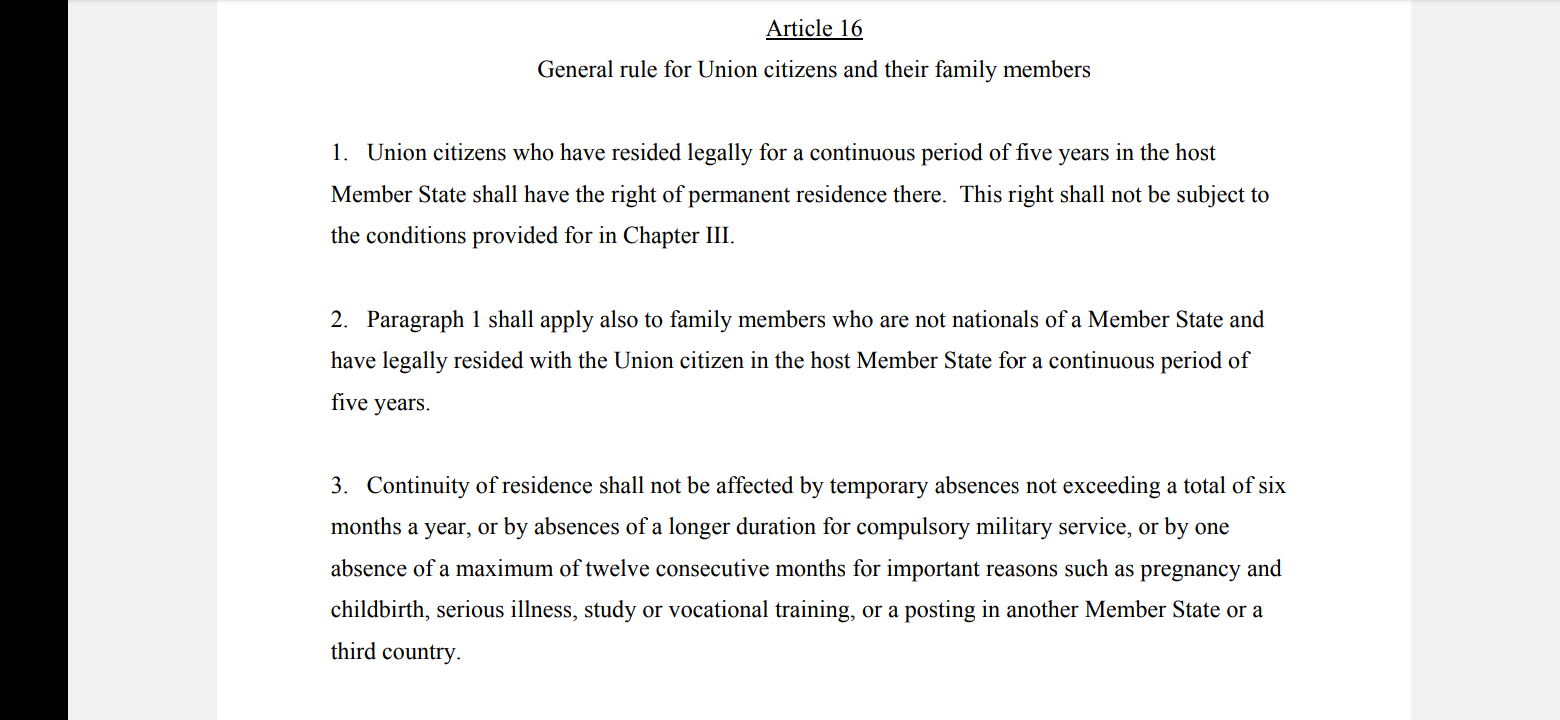 Article 16

General rule for Union citizens and their family members

1. Union citizens who have resided legally for a continuous period of five years in the host Member State shall have the right of permanent residence there. This right shall not be subject to the conditions provided for in Chapter III.

2. Paragraph 1 shall apply also to family members who are not nationals of a Member State and have legally resided with the Union citizen in the host Member State for a continuous period of five years.

3. Continuity of residence shall not be affected by temporary absences not exceeding a total of six months a year, or by absences of a longer duration for compulsory military service, or by one absence of a maximum of twelve consecutive months for important reasons such as pregnancy and childbirth, serious illness, study or vocational training, or a posting in another Member State or a third country.